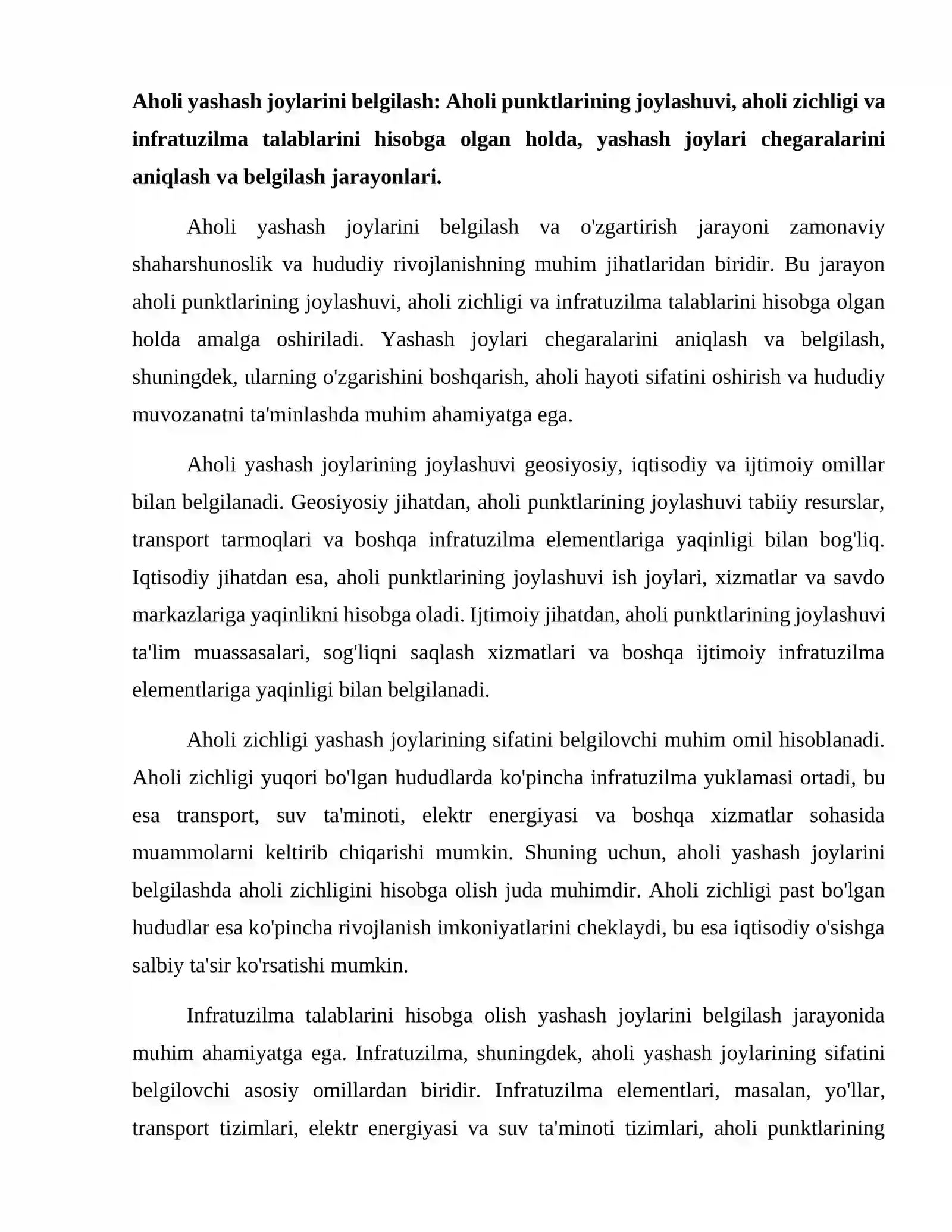 Aholi yashash joylarini belgilash: Aholi punktlarining joylashuvi, aholi zichligi va infratuzilma talablarini hisobga olgan holda, yashash joylari chegaralarini aniqlash va belgilash jarayonlari.

Aholi yashash joylarini belgilash va o'zgartirish jarayoni zamonaviy shaharshunoslik va hududiy rivojlanishning muhim jihatlaridan biridir. Bu jarayon aholi punktlarining joylashuvi, aholi zichligi va infratuzilma talablarini hisobga olgan holda amalga oshiriladi. Yashash joylari chegaralarini aniqlash va belgilash, shuningdek, ularning o'zgarishini boshqarish, aholi hayoti sifatini oshirish va hududiy muvozanatni ta'minlashda muhim ahamiyatga ega.

Aholi yashash joylarining joylashuvi geosiyosiy, iqtisodiy va ijtimoiy omillar bilan belgilanadi. Geosiyosiy jihatdan, aholi punktlarining joylashuvi tabiiy resurslar, transport tarmoqlari va boshqa infratuzilma elementlariga yaqinligi bilan bog'liq. Iqtisodiy jihatdan esa, aholi punktlarining joylashuvi ish joylari, xizmatlar va savdo markazlariga yaqinlikni hisobga oladi. Ijtimoiy jihatdan, aholi punktlarining joylashuvi ta'lim muassasalari, sog'liqni saqlash xizmatlari va boshqa ijtimoiy infratuzilma elementlariga yaqinligi bilan belgilanadi.

Aholi zichligi yashash joylarining sifatini belgilovchi muhim omil hisoblanadi. Aholi zichligi yuqori bo'lgan hududlarda ko'pincha infratuzilma yuklamasi ortadi, bu esa transport, suv ta'minoti, elektr energiyasi va boshqa xizmatlar sohasida muammolarni keltirib chiqarishi mumkin. Shuning uchun, aholi yashash joylarini belgilashda aholi zichligini hisobga olish juda muhimdir. Aholi zichligi past bo'lgan hududlar esa ko'pincha rivojlanish imkoniyatlarini cheklaydi, bu esa iqtisodiy o'sishga salbiy ta'sir ko'rsatishi mumkin.

Infratuzilma talablarini hisobga olish yashash joylarini belgilash jarayonida muhim ahamiyatga ega. Infratuzilma, shuningdek, aholi yashash joylarining sifatini belgilovchi asosiy omillardan biridir. Infratuzilma elementlari, masalan, yo'llar, transport tizimlari, elektr energiyasi va suv ta'minoti tizimlari, aholi punktlarining